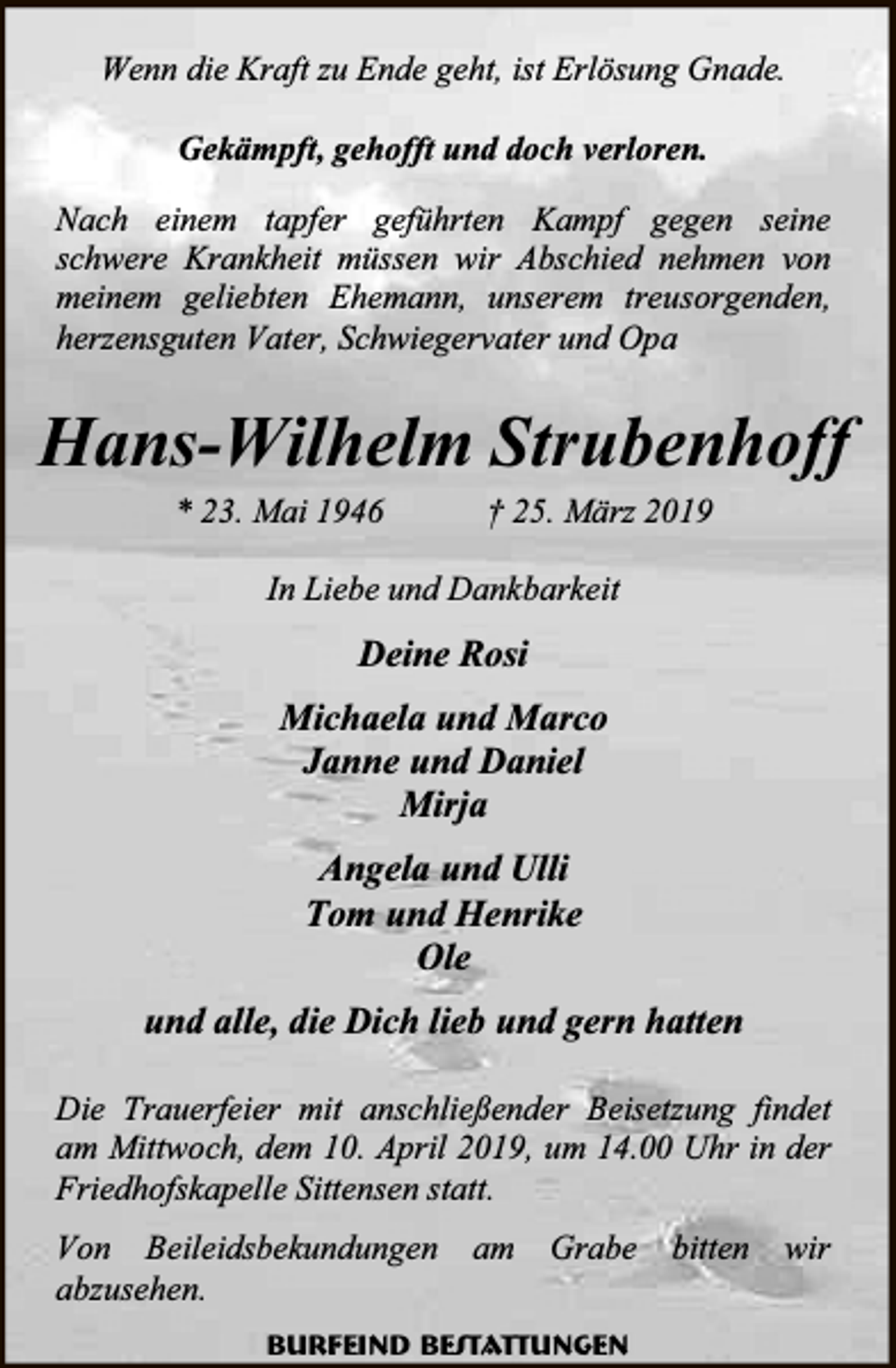 Wenn die Kraft zu Ende geht, ist Erlösung Gnade.

Gekämpft, gehofft und doch verloren.

Nach einem tapfer geführten Kampf gegen seine schwere Krankheit müssen wir Abschied nehmen von meinem geliebten Ehemann, unserem treusorgenden, herzensguten Vater, Schwiegervater und Opa

Hans-Wilhelm Strubenhoff

* 23. Mai 1946 † 25. März 2019

In Liebe und Dankbarkeit

Deine Rosi

Michaela und Marco
Janne und Daniel
Mirja

Angela und Ulli
Tom und Henrike
Ole

und alle, die Dich lieb und gern hatten

Die Trauerfeier mit anschließender Beisetzung findet am Mittwoch, dem 10. April 2019, um 14.00 Uhr in der Friedhofskapelle Sittensen statt.

Von Beileidsbekundungen am Grabe bitten wir abzusehen.

BURFEIND BESTATTUNGEN